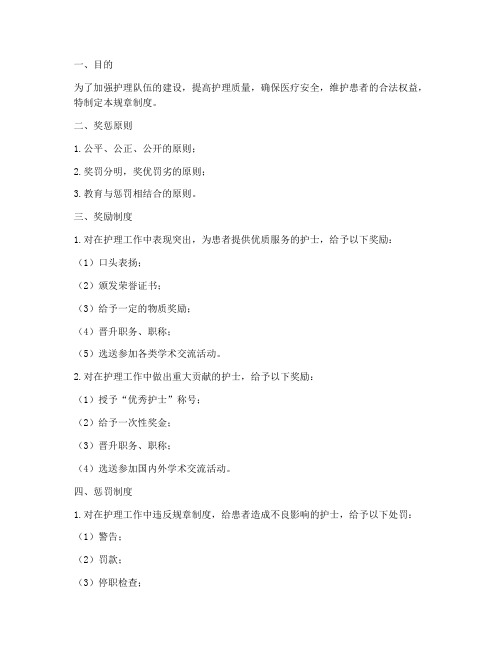 一、目的

为了加强护理队伍的建设，提高护理质量，确保医疗安全，维护患者的合法权益，特制定本规章制度。

二、奖惩原则

1. 公平、公正、公开的原则；

2. 奖罚分明，奖优罚劣的原则；

3. 教育与惩罚相结合的原则。

三、奖励制度

1. 对在护理工作中表现突出，为患者提供优质服务的护士，给予以下奖励：

（1）口头表扬；

（2）颁发荣誉证书；

（3）给予一定的物质奖励；

（4）晋升职务、职称；

（5）选送参加各类学术交流活动。

2. 对在护理工作中做出重大贡献的护士，给予以下奖励：

（1）授予“优秀护士”称号；

（2）给予一次性奖金；

（3）晋升职务、职称；

（4）选送参加国内外学术交流活动。

四、惩罚制度

1. 对在护理工作中违反规章制度，给患者造成不良影响的护士，给予以下处罚：

（1）警告；

（2）罚款；

（3）停职检查；